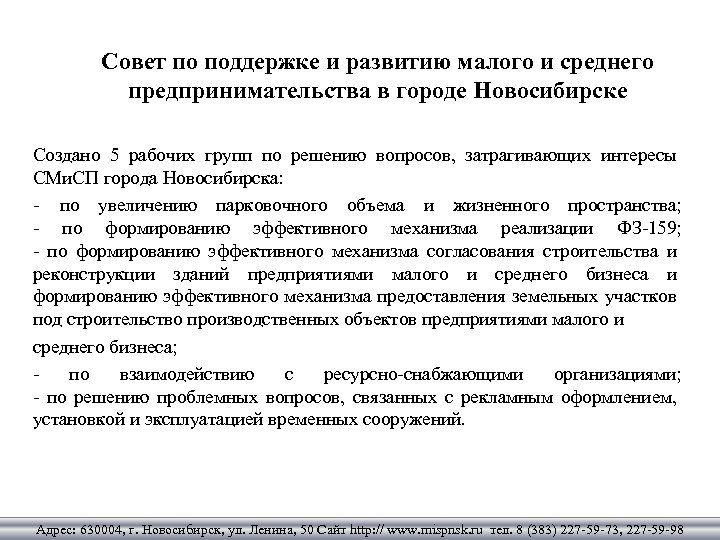 Совет по поддержке и развитию малого и среднего предпринимательства в городе Новосибирске

Создано 5 рабочих групп по решению вопросов, затрагивающих интересы СМиСП города Новосибирска:

- по увеличению парковочного объема и жизненного пространства;
- по формированию эффективного механизма реализации ФЗ-159;
- по формированию эффективного механизма согласования строительства и реконструкции зданий предприятиями малого и среднего бизнеса и формированию эффективного механизма предоставления земельных участков под строительство производственных объектов предприятиями малого и среднего бизнеса;
- по взаимодействию с ресурсно-снабжающими организациями;
- по решению проблемных вопросов, связанных с рекламным оформлением, установкой и эксплуатацией временных сооружений.

Адрес: 630004, г. Новосибирск, ул. Ленина, 50 Сайт http:// www.mispnsk.ru тел. 8 (383) 227-59-73, 227-59-98